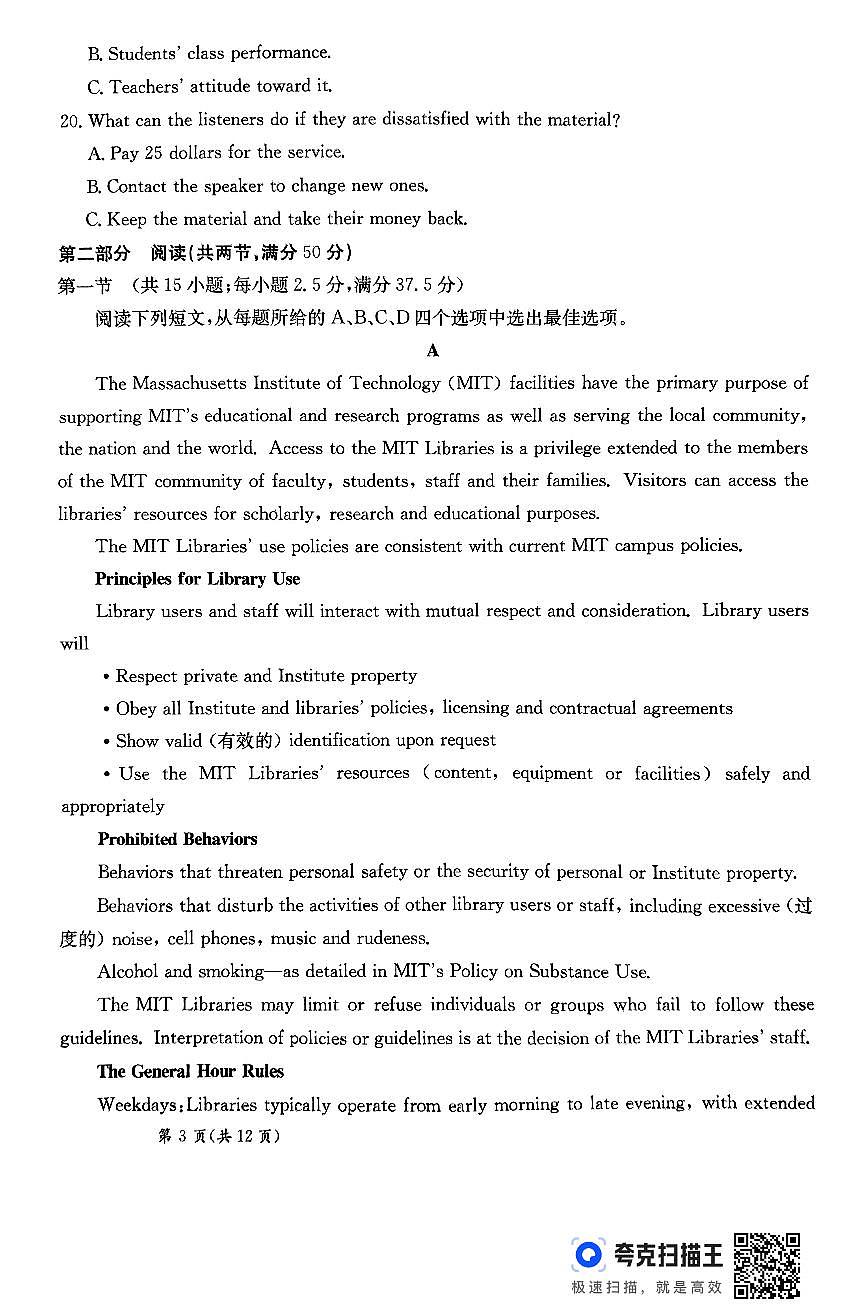 B. Students' class performance.

C. Teachers' attitude toward it.

20. What can the listeners do if they are dissatisfied with the material?

A. Pay 25 dollars for the service.

B. Contact the speaker to change new ones.

C. Keep the material and take their money back.

第二部分　阅读(共两节,满分 50 分)

第一节　(共 15 小题;每小题 2.5 分,满分 37.5 分)

阅读下列短文,从每题所给的 A、B、C、D 四个选项中选出最佳选项。

A

The Massachusetts Institute of Technology (MIT) facilities have the primary purpose of supporting MIT's educational and research programs as well as serving the local community, the nation and the world. Access to the MIT Libraries is a privilege extended to the members of the MIT community of faculty, students, staff and their families. Visitors can access the libraries' resources for scholarly, research and educational purposes.

The MIT Libraries' use policies are consistent with current MIT campus policies.

Principles for Library Use

Library users and staff will interact with mutual respect and consideration. Library users will

• Respect private and Institute property

• Obey all Institute and libraries' policies, licensing and contractual agreements

• Show valid (有效的) identification upon request

• Use the MIT Libraries' resources (content, equipment or facilities) safely and appropriately

Prohibited Behaviors

Behaviors that threaten personal safety or the security of personal or Institute property.

Behaviors that disturb the activities of other library users or staff, including excessive (过度的) noise, cell phones, music and rudeness.

Alcohol and smoking—as detailed in MIT's Policy on Substance Use.

The MIT Libraries may limit or refuse individuals or groups who fail to follow these guidelines. Interpretation of policies or guidelines is at the decision of the MIT Libraries' staff.

The General Hour Rules

Weekdays: Libraries typically operate from early morning to late evening, with extended

第 3 页(共 12 页)

夸克扫描王
极速扫描，就是高效